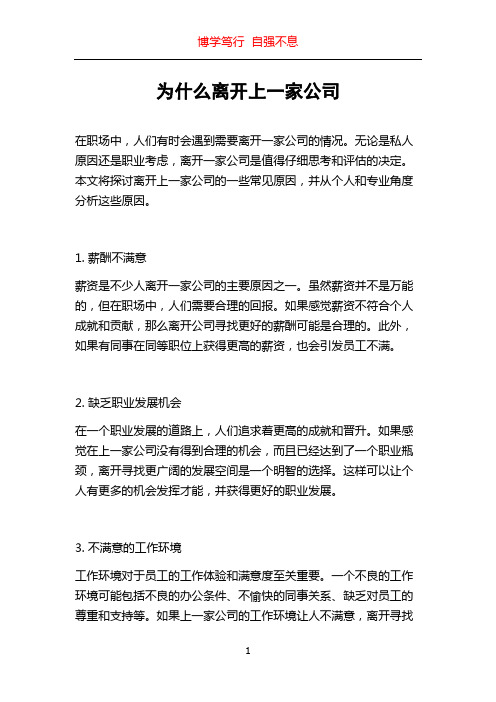 博学笃行 自强不息

为什么离开上一家公司

在职场中，人们有时会遇到需要离开一家公司的情况。无论是私人原因还是职业考虑，离开一家公司是值得仔细思考和评估的决定。本文将探讨离开上一家公司的一些常见原因，并从个人和专业角度分析这些原因。

1. 薪酬不满意

薪资是不少人离开一家公司的主要原因之一。虽然薪资并不是万能的，但在职场中，人们需要合理的回报。如果感觉薪资不符合个人成就和贡献，那么离开公司寻找更好的薪酬可能是合理的。此外，如果有同事在同等职位上获得更高的薪资，也会引发员工不满。

2. 缺乏职业发展机会

在一个职业发展的道路上，人们追求着更高的成就和晋升。如果感觉在上一家公司没有得到合理的机会，而且已经达到了一个职业瓶颈，离开寻找更广阔的发展空间是一个明智的选择。这样可以让个人有更多的机会发挥才能，并获得更好的职业发展。

3. 不满意的工作环境

工作环境对于员工的工作体验和满意度至关重要。一个不良的工作环境可能包括不良的办公条件、不愉快的同事关系、缺乏对员工的尊重和支持等。如果上一家公司的工作环境让人不满意，离开寻找

1